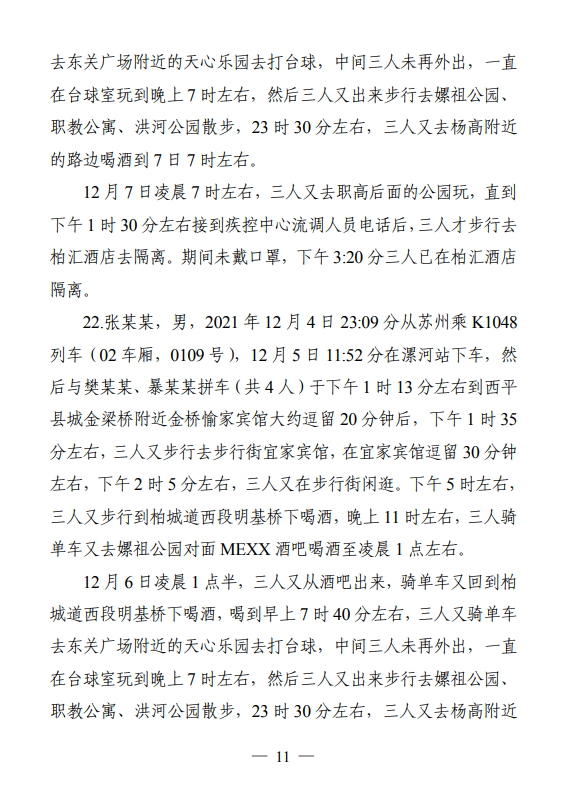 去东关广场附近的天心乐园去打台球，中间三人未再外出，一直在台球室玩到晚上 7 时左右，然后三人又出来步行去嫘祖公园、职教公寓、洪河公园散步，23 时 30 分左右，三人又去杨高附近的路边喝酒到 7 日 7 时左右。

12 月 7 日凌晨 7 时左右，三人又去职高后面的公园玩，直到下午 1 时 30 分左右接到疾控中心流调人员电话后，三人才步行去柏汇酒店去隔离。期间未戴口罩，下午 3:20 分三人已在柏汇酒店隔离。

22.张某某，男，2021 年 12 月 4 日 23:09 分从苏州乘 K1048 列车（02 车厢，0109 号），12 月 5 日 11:52 分在漯河站下车，然后与樊某某、暴某某拼车（共 4 人）于下午 1 时 13 分左右到西平县城金梁桥附近金桥愉家宾馆大约逗留 20 分钟后，下午 1 时 35 分左右，三人又步行去步行街宜家宾馆，在宜家宾馆逗留 30 分钟左右，下午 2 时 5 分左右，三人又在步行街闲逛。下午 5 时左右，三人又步行到柏城道西段明基桥下喝酒，晚上 11 时左右，三人骑单车又去嫘祖公园对面 MEXX 酒吧喝酒至凌晨 1 点左右。

12 月 6 日凌晨 1 点半，三人又从酒吧出来，骑单车又回到柏城道西段明基桥下喝酒，喝到早上 7 时 40 分左右，三人又骑单车去东关广场附近的天心乐园去打台球，中间三人未再外出，一直在台球室玩到晚上 7 时左右，然后三人又出来步行去嫘祖公园、职教公寓、洪河公园散步，23 时 30 分左右，三人又去杨高附近

— 11 —